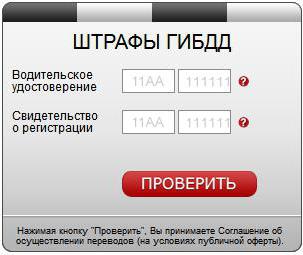 ШТРАФЫ ГИБДД

Водительское удостоверение 11АА 111111 ?

Свидетельство о регистрации 11АА 111111 ?

ПРОВЕРИТЬ

Нажимая кнопку "Проверить", Вы принимаете Соглашение об осуществлении переводов (на условиях публичной оферты).